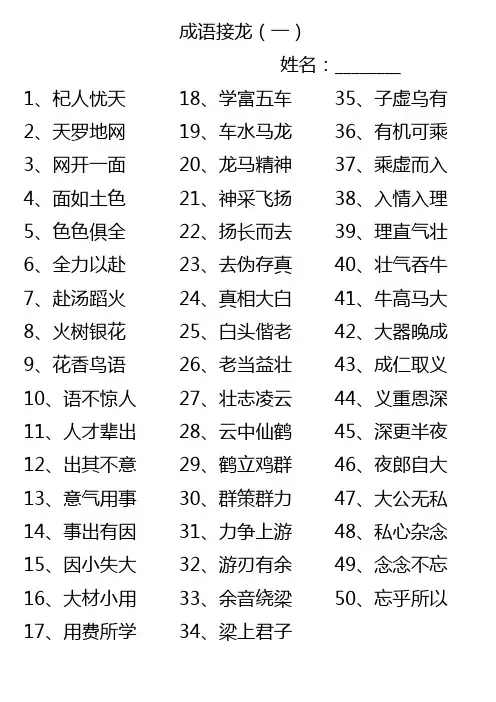 成语接龙（一）

姓名：________

1、杞人忧天
2、天罗地网
3、网开一面
4、面如土色
5、色色俱全
6、全力以赴
7、赴汤蹈火
8、火树银花
9、花香鸟语
10、语不惊人
11、人才辈出
12、出其不意
13、意气用事
14、事出有因
15、因小失大
16、大材小用
17、用费所学

18、学富五车
19、车水马龙
20、龙马精神
21、神采飞扬
22、扬长而去
23、去伪存真
24、真相大白
25、白头偕老
26、老当益壮
27、壮志凌云
28、云中仙鹤
29、鹤立鸡群
30、群策群力
31、力争上游
32、游刃有余
33、余音绕梁
34、梁上君子

35、子虚乌有
36、有机可乘
37、乘虚而入
38、入情入理
39、理直气壮
40、壮气吞牛
41、牛高马大
42、大器晚成
43、成仁取义
44、义重恩深
45、深更半夜
46、夜郎自大
47、大公无私
48、私心杂念
49、念念不忘
50、忘乎所以